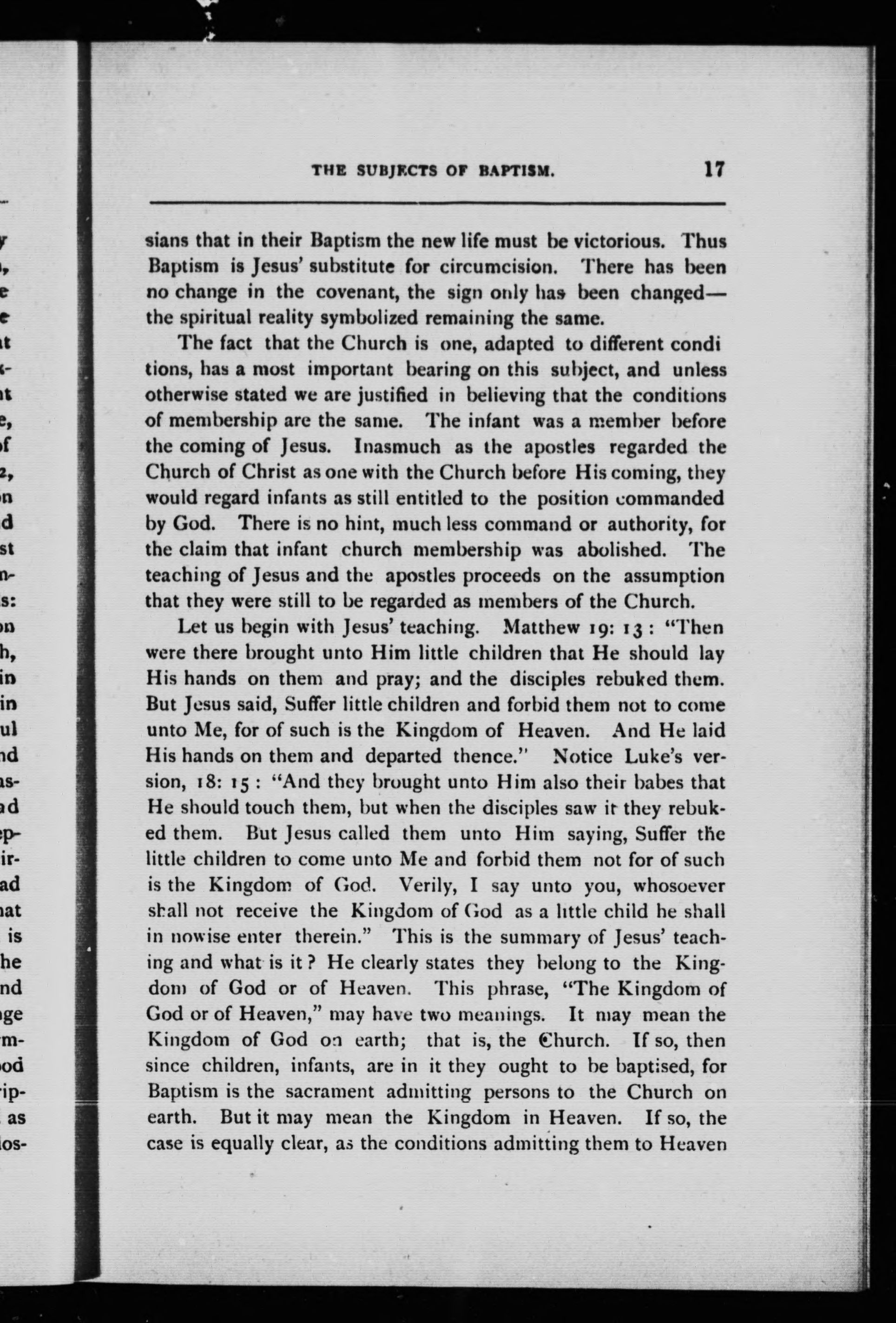 THE SUBJECTS OF BAPTISM. 17

sians that in their Baptism the new life must be victorious. Thus Baptism is Jesus' substitute for circumcision. There has been no change in the covenant, the sign only has been changed—the spiritual reality symbolized remaining the same.

The fact that the Church is one, adapted to different condi tions, has a most important bearing on this subject, and unless otherwise stated we are justified in believing that the conditions of membership are the same. The infant was a member before the coming of Jesus. Inasmuch as the apostles regarded the Church of Christ as one with the Church before His coming, they would regard infants as still entitled to the position commanded by God. There is no hint, much less command or authority, for the claim that infant church membership was abolished. The teaching of Jesus and the apostles proceeds on the assumption that they were still to be regarded as members of the Church.

Let us begin with Jesus' teaching. Matthew 19: 13: "Then were there brought unto Him little children that He should lay His hands on them and pray; and the disciples rebuked them. But Jesus said, Suffer little children and forbid them not to come unto Me, for of such is the Kingdom of Heaven. And He laid His hands on them and departed thence." Notice Luke's version, 18: 15: "And they brought unto Him also their babes that He should touch them, but when the disciples saw it they rebuked them. But Jesus called them unto Him saying, Suffer the little children to come unto Me and forbid them not for of such is the Kingdom of God. Verily, I say unto you, whosoever shall not receive the Kingdom of God as a little child he shall in nowise enter therein." This is the summary of Jesus' teaching and what is it? He clearly states they belong to the Kingdom of God or of Heaven. This phrase, "The Kingdom of God or of Heaven," may have two meanings. It may mean the Kingdom of God on earth; that is, the Church. If so, then since children, infants, are in it they ought to be baptised, for Baptism is the sacrament admitting persons to the Church on earth. But it may mean the Kingdom in Heaven. If so, the case is equally clear, as the conditions admitting them to Heaven